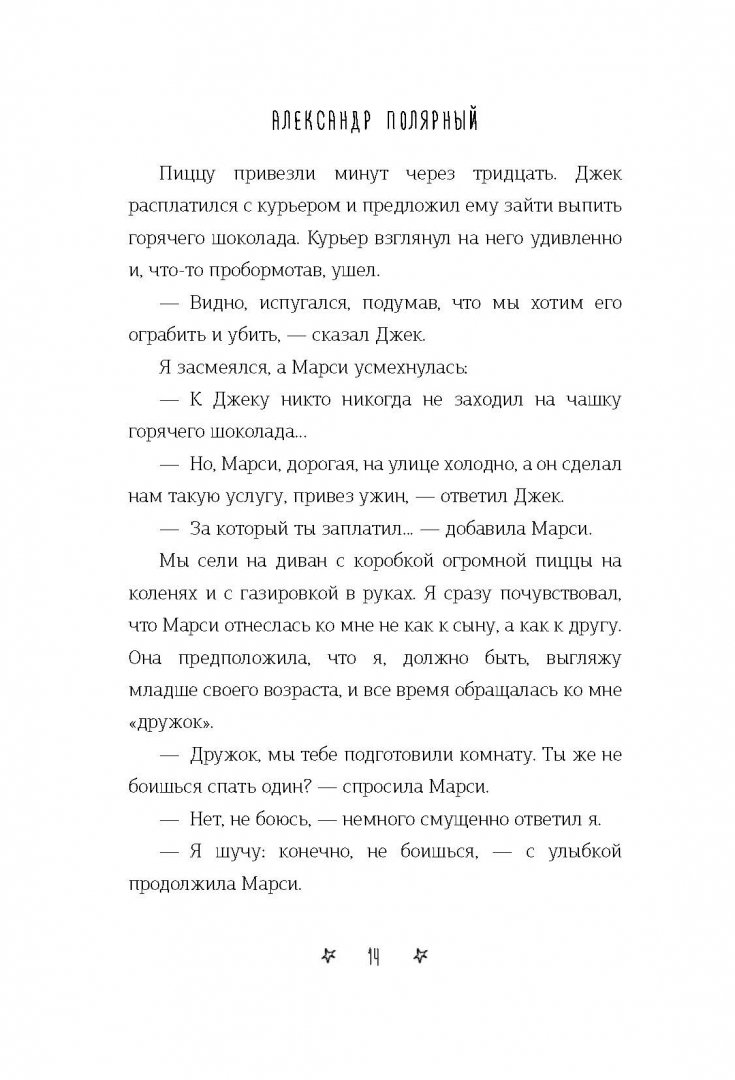 АЛЕКСАНДР ПОЛЯРНЫЙ

Пиццу привезли минут через тридцать. Джек расплатился с курьером и предложил ему зайти выпить горячего шоколада. Курьер взглянул на него удивленно и, что-то пробормотав, ушел.

— Видно, испугался, подумав, что мы хотим его ограбить и убить, — сказал Джек.

Я засмеялся, а Марси усмехнулась:

— К Джеку никто никогда не заходил на чашку горячего шоколада...

— Но, Марси, дорогая, на улице холодно, а он сделал нам такую услугу, привез ужин, — ответил Джек.

— За который ты заплатил... — добавила Марси.

Мы сели на диван с коробкой огромной пиццы на коленях и с газировкой в руках. Я сразу почувствовал, что Марси отнеслась ко мне не как к сыну, а как к другу. Она предположила, что я, должно быть, выгляжу младше своего возраста, и все время обращалась ко мне «дружок».

— Дружок, мы тебе подготовили комнату. Ты же не боишься спать один? — спросила Марси.

— Нет, не боюсь, — немного смущенно ответил я.

— Я шучу: конечно, не боишься, — с улыбкой продолжила Марси.

14